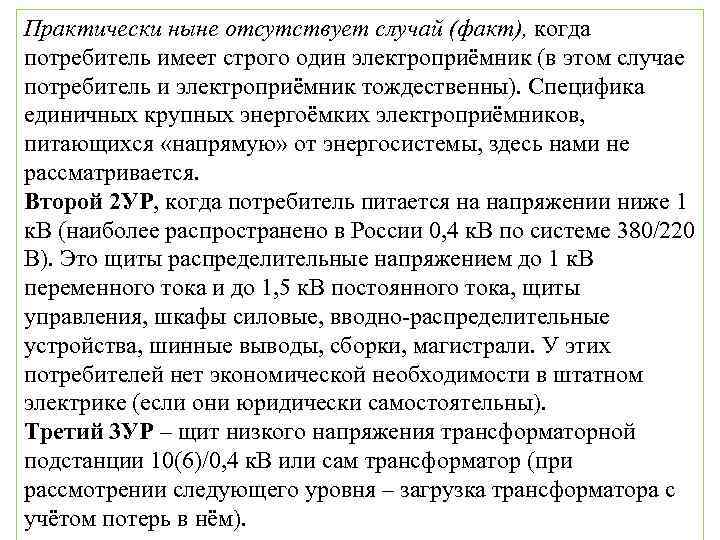 Практически ныне отсутствует случай (факт), когда потребитель имеет строго один электроприёмник (в этом случае потребитель и электроприёмник тождественны). Специфика единичных крупных энергоёмких электроприёмников, питающихся «напрямую» от энергосистемы, здесь нами не рассматривается.
Второй 2УР, когда потребитель питается на напряжении ниже 1 кВ (наиболее распространено в России 0,4 кВ по системе 380/220 В). Это щиты распределительные напряжением до 1 кВ переменного тока и до 1,5 кВ постоянного тока, щиты управления, шкафы силовые, вводно-распределительные устройства, шинные выводы, сборки, магистрали. У этих потребителей нет экономической необходимости в штатном электрике (если они юридически самостоятельны).
Третий 3УР – щит низкого напряжения трансформаторной подстанции 10(6)/0,4 кВ или сам трансформатор (при рассмотрении следующего уровня – загрузка трансформатора с учётом потерь в нём).